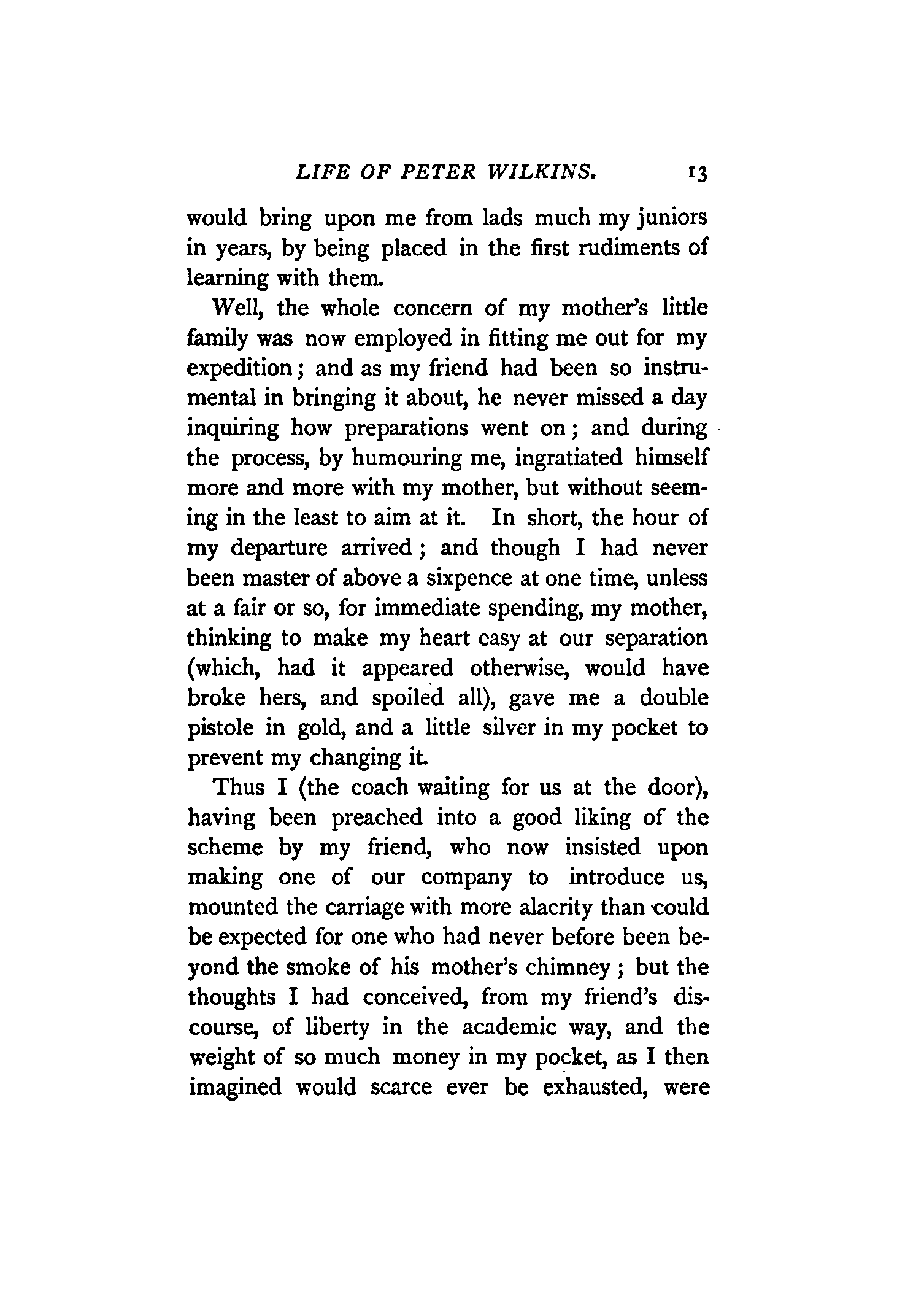 LIFE OF PETER WILKINS. 13

would bring upon me from lads much my juniors in years, by being placed in the first rudiments of learning with them.

Well, the whole concern of my mother's little family was now employed in fitting me out for my expedition; and as my friend had been so instrumental in bringing it about, he never missed a day inquiring how preparations went on; and during the process, by humouring me, ingratiated himself more and more with my mother, but without seeming in the least to aim at it. In short, the hour of my departure arrived; and though I had never been master of above a sixpence at one time, unless at a fair or so, for immediate spending, my mother, thinking to make my heart easy at our separation (which, had it appeared otherwise, would have broke hers, and spoiled all), gave me a double pistole in gold, and a little silver in my pocket to prevent my changing it.

Thus I (the coach waiting for us at the door), having been preached into a good liking of the scheme by my friend, who now insisted upon making one of our company to introduce us, mounted the carriage with more alacrity than could be expected for one who had never before been beyond the smoke of his mother's chimney; but the thoughts I had conceived, from my friend's discourse, of liberty in the academic way, and the weight of so much money in my pocket, as I then imagined would scarce ever be exhausted, were